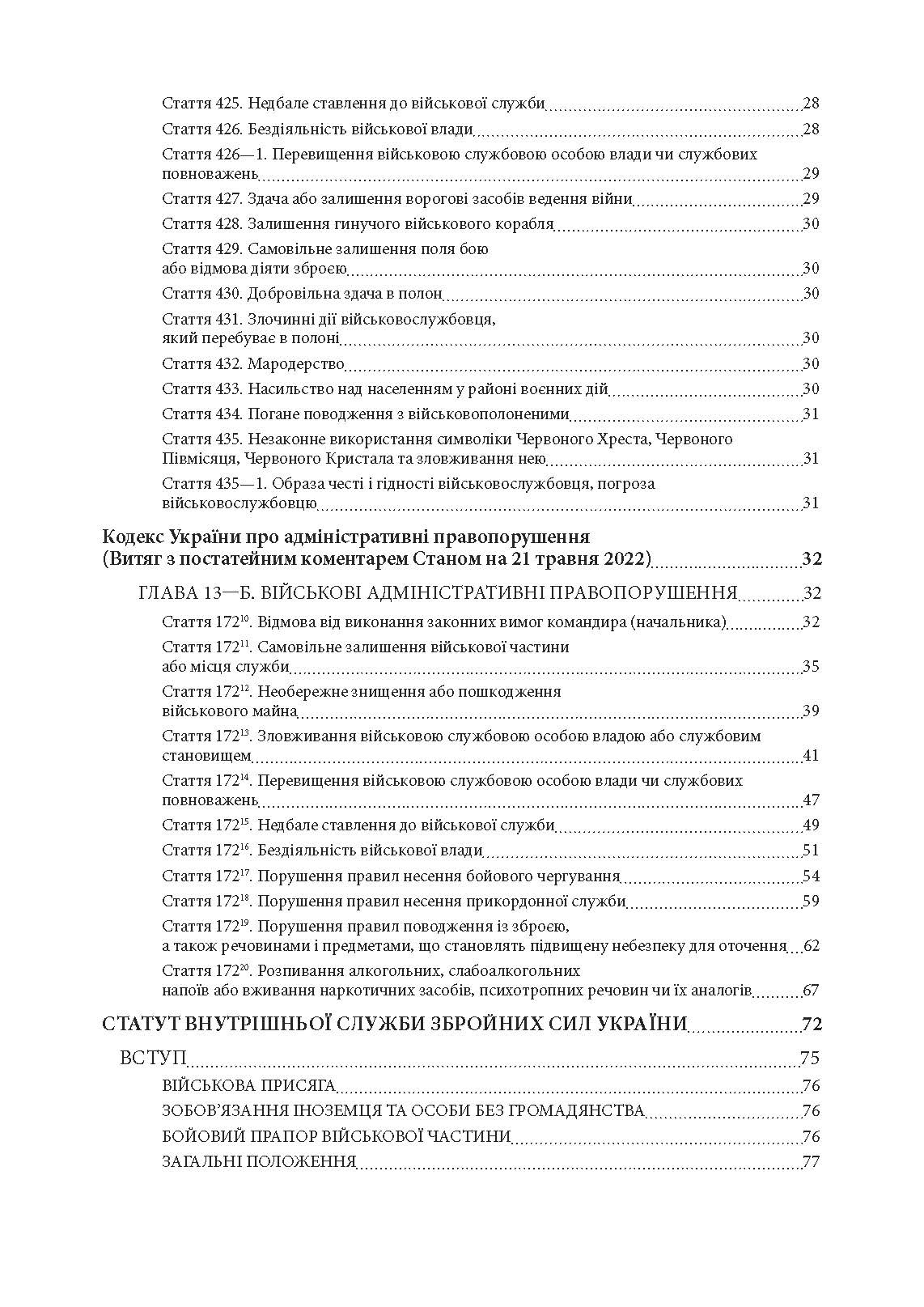 Стаття 425. Недбале ставлення до військової служби 28
Стаття 426. Бездіяльність військової влади 28
Стаття 426—1. Перевищення військовою службовою особою влади чи службових повноважень 29
Стаття 427. Здача або залишення ворогові засобів ведення війни 29
Стаття 428. Залишення гинучого військового корабля 30
Стаття 429. Самовільне залишення поля бою або відмова діяти зброєю 30
Стаття 430. Добровільна здача в полон 30
Стаття 431. Злочинні дії військовослужбовця, який перебуває в полоні 30
Стаття 432. Мародерство 30
Стаття 433. Насильство над населенням у районі воєнних дій 30
Стаття 434. Погане поводження з військовополоненими 31
Стаття 435. Незаконне використання символіки Червоного Хреста, Червоного Півмісяця, Червоного Кристала та зловживання нею 31
Стаття 435—1. Образа честі і гідності військовослужбовця, погроза військовослужбовцю 31

Кодекс України про адміністративні правопорушення (Витяг з постатейним коментарем Станом на 21 травня 2022) 32

ГЛАВА 13—Б. ВІЙСЬКОВІ АДМІНІСТРАТИВНІ ПРАВОПОРУШЕННЯ 32
Стаття $172^{10}$. Відмова від виконання законних вимог командира (начальника) 32
Стаття $172^{11}$. Самовільне залишення військової частини або місця служби 35
Стаття $172^{12}$. Необережне знищення або пошкодження військового майна 39
Стаття $172^{13}$. Зловживання військовою службовою особою владою або службовим становищем 41
Стаття $172^{14}$. Перевищення військовою службовою особою влади чи службових повноважень 47
Стаття $172^{15}$. Недбале ставлення до військової служби 49
Стаття $172^{16}$. Бездіяльність військової влади 51
Стаття $172^{17}$. Порушення правил несення бойового чергування 54
Стаття $172^{18}$. Порушення правил несення прикордонної служби 59
Стаття $172^{19}$. Порушення правил поводження із зброєю, а також речовинами і предметами, що становлять підвищену небезпеку для оточення 62
Стаття $172^{20}$. Розпивання алкогольних, слабоалкогольних напоїв або вживання наркотичних засобів, психотропних речовин чи їх аналогів 67

СТАТУТ ВНУТРІШНЬОЇ СЛУЖБИ ЗБРОЙНИХ СИЛ УКРАЇНИ 72

ВСТУП 75
ВІЙСЬКОВА ПРИСЯГА 76
ЗОБОВ'ЯЗАННЯ ІНОЗЕМЦЯ ТА ОСОБИ БЕЗ ГРОМАДЯНСТВА 76
БОЙОВИЙ ПРАПОР ВІЙСЬКОВОЇ ЧАСТИНИ 76
ЗАГАЛЬНІ ПОЛОЖЕННЯ 77